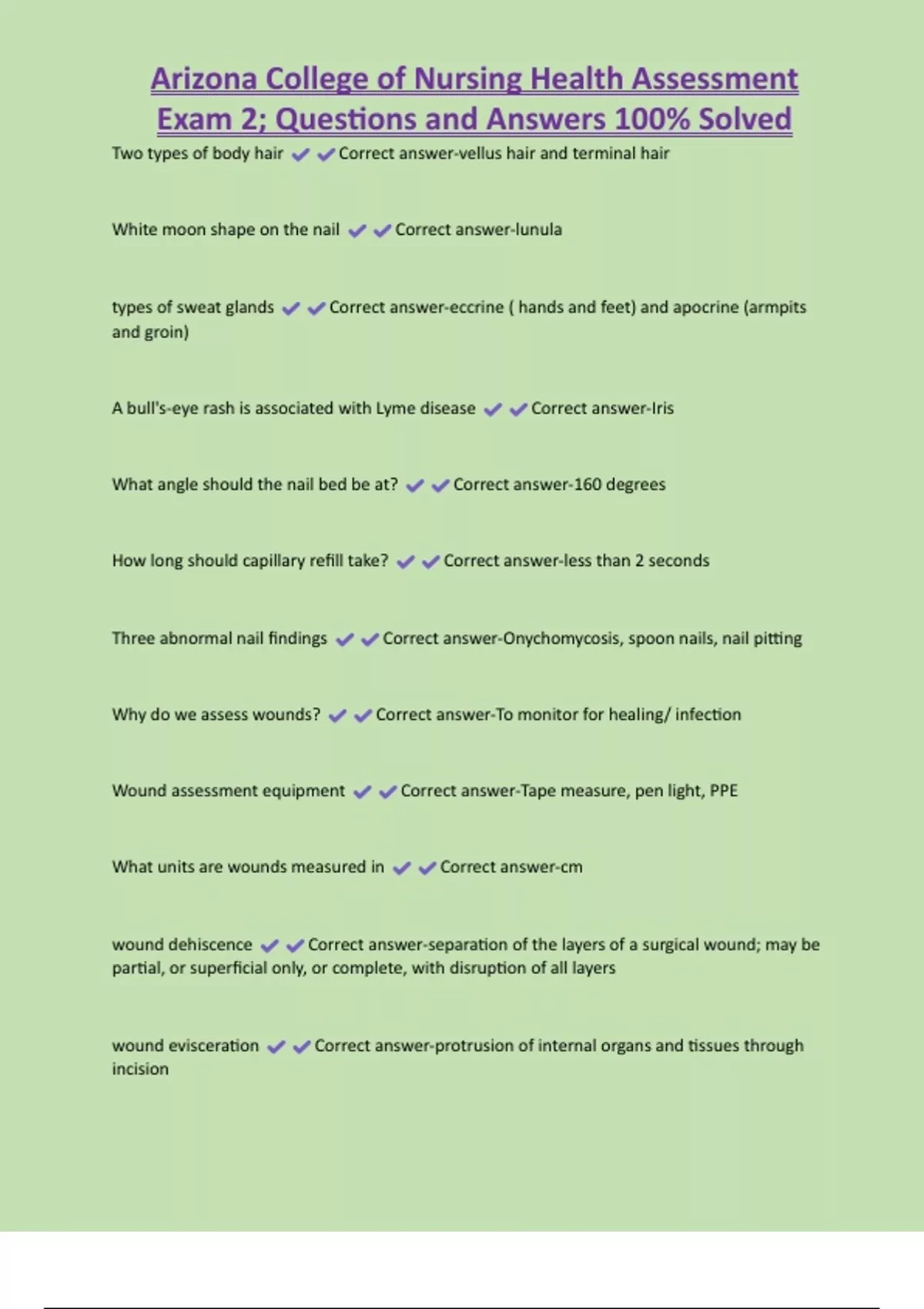 Arizona College of Nursing Health Assessment Exam 2; Questions and Answers 100% Solved

Two types of body hair ✔✔Correct answer-vellus hair and terminal hair

White moon shape on the nail ✔✔Correct answer-lunula

types of sweat glands ✔✔Correct answer-eccrine ( hands and feet) and apocrine (armpits and groin)

A bull's-eye rash is associated with Lyme disease ✔✔Correct answer-Iris

What angle should the nail bed be at? ✔✔Correct answer-160 degrees

How long should capillary refill take? ✔✔Correct answer-less than 2 seconds

Three abnormal nail findings ✔✔Correct answer-Onychomycosis, spoon nails, nail pitting

Why do we assess wounds? ✔✔Correct answer-To monitor for healing/ infection

Wound assessment equipment ✔✔Correct answer-Tape measure, pen light, PPE

What units are wounds measured in ✔✔Correct answer-cm

wound dehiscence ✔✔Correct answer-separation of the layers of a surgical wound; may be partial, or superficial only, or complete, with disruption of all layers

wound evisceration ✔✔Correct answer-protrusion of internal organs and tissues through incision